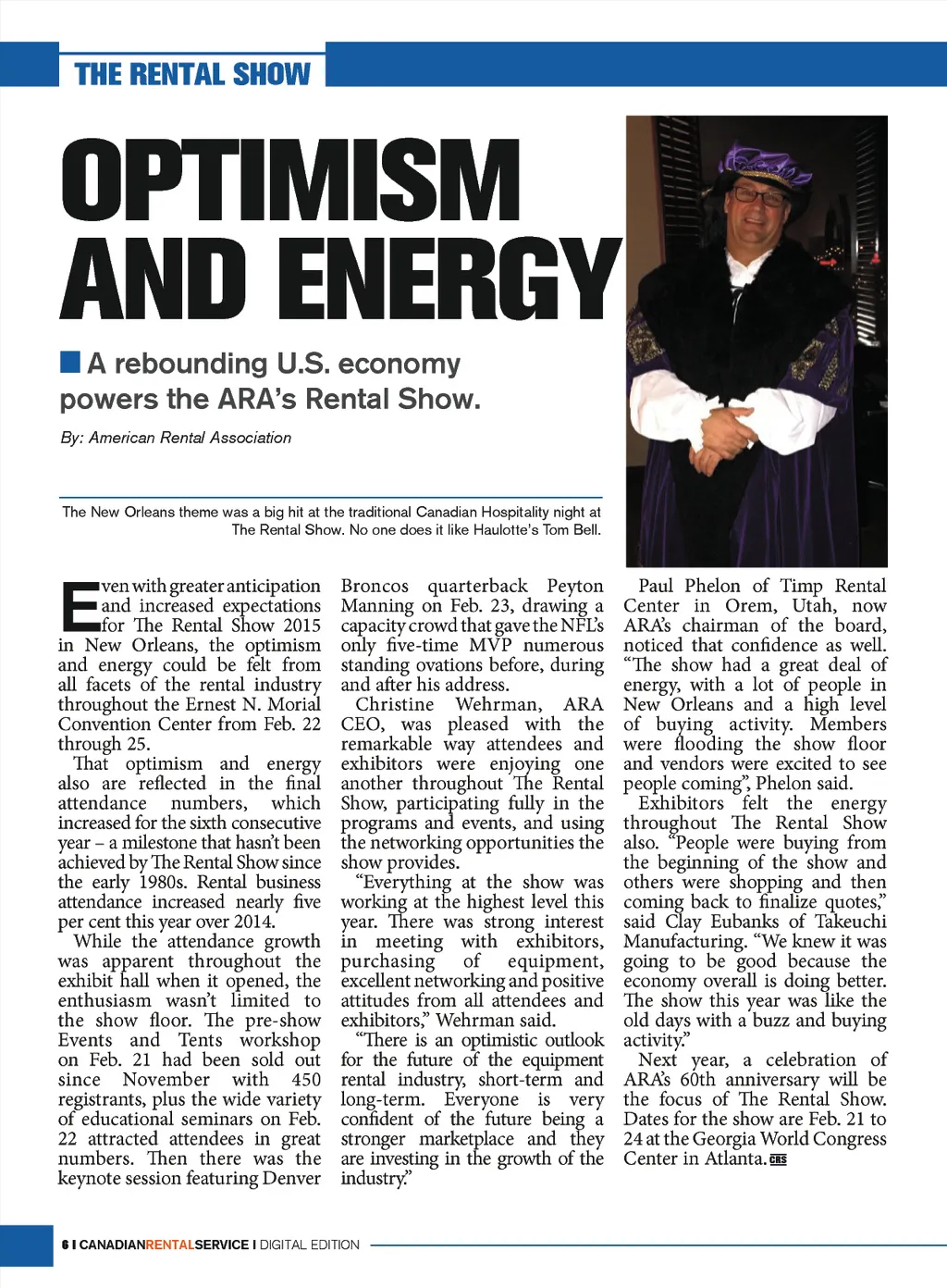 THE RENTAL SHOW

OPTIMISM AND ENERGY

A rebounding U.S. economy powers the ARA's Rental Show.

By: American Rental Association

The New Orleans theme was a big hit at the traditional Canadian Hospitality night at The Rental Show. No one does it like Haulotte's Tom Bell.

Even with greater anticipation and increased expectations for The Rental Show 2015 in New Orleans, the optimism and energy could be felt from all facets of the rental industry throughout the Ernest N. Morial Convention Center from Feb. 22 through 25.

That optimism and energy also are reflected in the final attendance numbers, which increased for the sixth consecutive year – a milestone that hasn't been achieved by The Rental Show since the early 1980s. Rental business attendance increased nearly five per cent this year over 2014.

While the attendance growth was apparent throughout the exhibit hall when it opened, the enthusiasm wasn't limited to the show floor. The pre-show Events and Tents workshop on Feb. 21 had been sold out since November with 450 registrants, plus the wide variety of educational seminars on Feb. 22 attracted attendees in great numbers. Then there was the keynote session featuring Denver Broncos quarterback Peyton Manning on Feb. 23, drawing a capacity crowd that gave the NFL's only five-time MVP numerous standing ovations before, during and after his address.

Christine Wehrman, ARA CEO, was pleased with the remarkable way attendees and exhibitors were enjoying one another throughout The Rental Show, participating fully in the programs and events, and using the networking opportunities the show provides.

"Everything at the show was working at the highest level this year. There was strong interest in meeting with exhibitors, purchasing of equipment, excellent networking and positive attitudes from all attendees and exhibitors," Wehrman said.

"There is an optimistic outlook for the future of the equipment rental industry, short-term and long-term. Everyone is very confident of the future being a stronger marketplace and they are investing in the growth of the industry."

Paul Phelon of Timp Rental Center in Orem, Utah, now ARA's chairman of the board, noticed that confidence as well. "The show had a great deal of energy, with a lot of people in New Orleans and a high level of buying activity. Members were flooding the show floor and vendors were excited to see people coming", Phelon said.

Exhibitors felt the energy throughout The Rental Show also. "People were buying from the beginning of the show and others were shopping and then coming back to finalize quotes," said Clay Eubanks of Takeuchi Manufacturing. "We knew it was going to be good because the economy overall is doing better. The show this year was like the old days with a buzz and buying activity."

Next year, a celebration of ARA's 60th anniversary will be the focus of The Rental Show. Dates for the show are Feb. 21 to 24 at the Georgia World Congress Center in Atlanta. CRS

6 I CANADIANRENTALSERVICE I DIGITAL EDITION